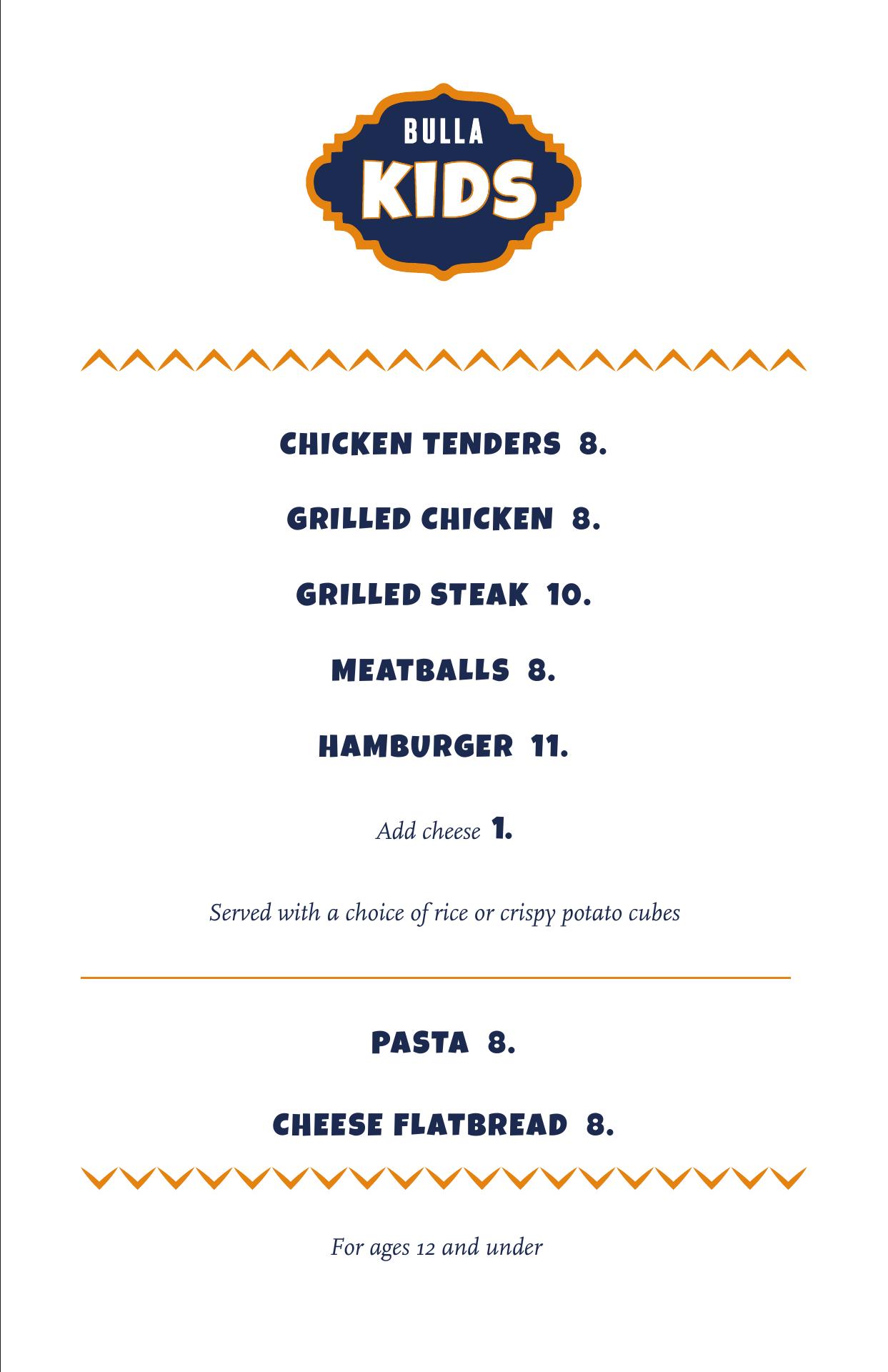 BULLA
KIDS

CHICKEN TENDERS 8.

GRILLED CHICKEN 8.

GRILLED STEAK 10.

MEATBALLS 8.

HAMBURGER 11.

Add cheese 1.

Served with a choice of rice or crispy potato cubes

PASTA 8.

CHEESE FLATBREAD 8.

For ages 12 and under